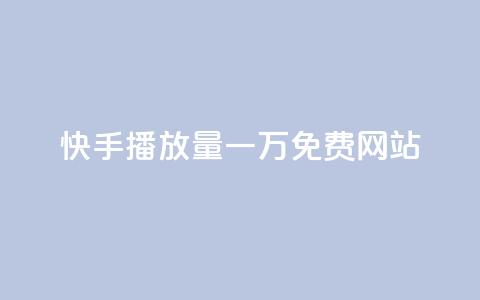 快手播放量一万免费网站